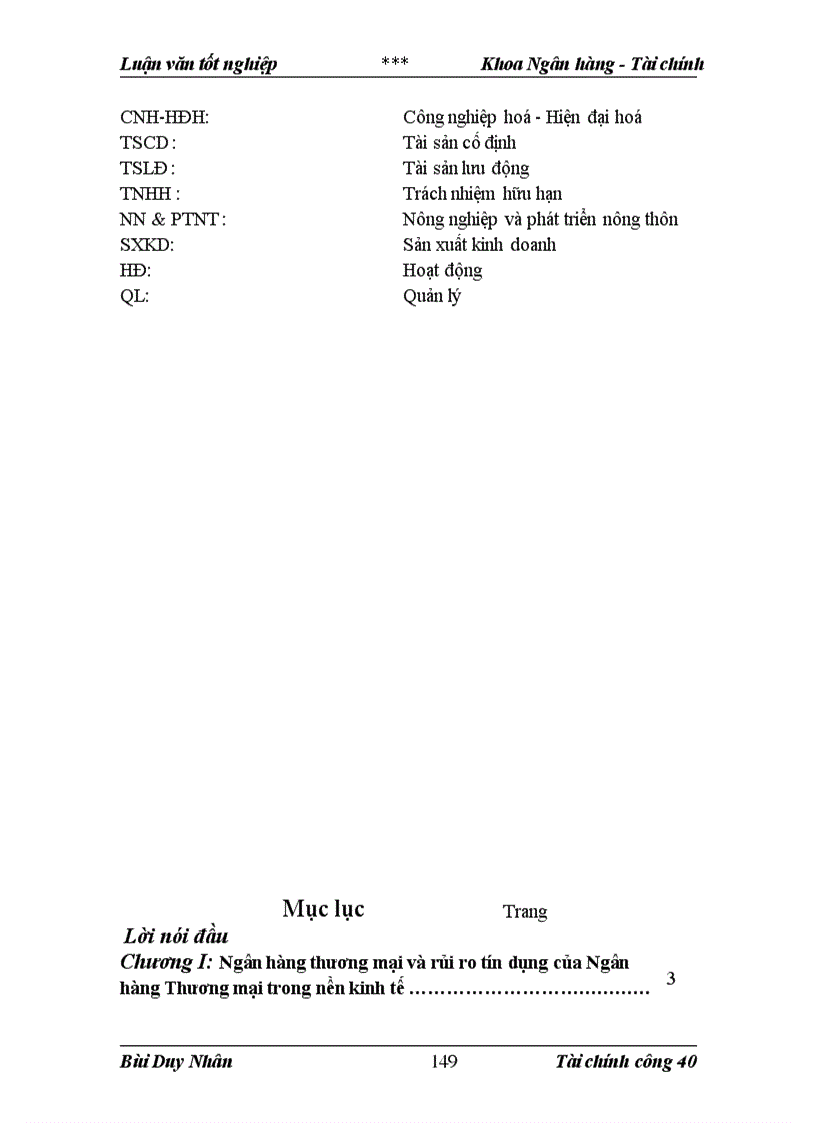 Luận văn tốt nghiệp *** Khoa Ngân hàng - Tài chính

| | |
|---|---|
| CNH-HĐH: | Công nghiệp hoá - Hiện đại hoá |
| TSCD : | Tài sản cố định |
| TSLĐ : | Tài sản lưu động |
| TNHH : | Trách nhiệm hữu hạn |
| NN & PTNT : | Nông nghiệp và phát triển nông thôn |
| SXKD: | Sản xuất kinh doanh |
| HĐ: | Hoạt động |
| QL: | Quản lý |

Mục lục Trang

Lời nói đầu

Chương I: Ngân hàng thương mại và rủi ro tín dụng của Ngân hàng Thương mại trong nền kinh tế ………………………………… 3

Bùi Duy Nhân 149 Tài chính công 40